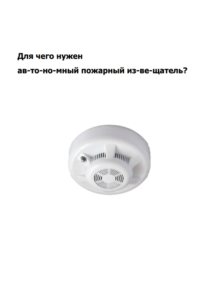 Для чего нужен
ав-то-но-мный пожарный из-ве-щатель?